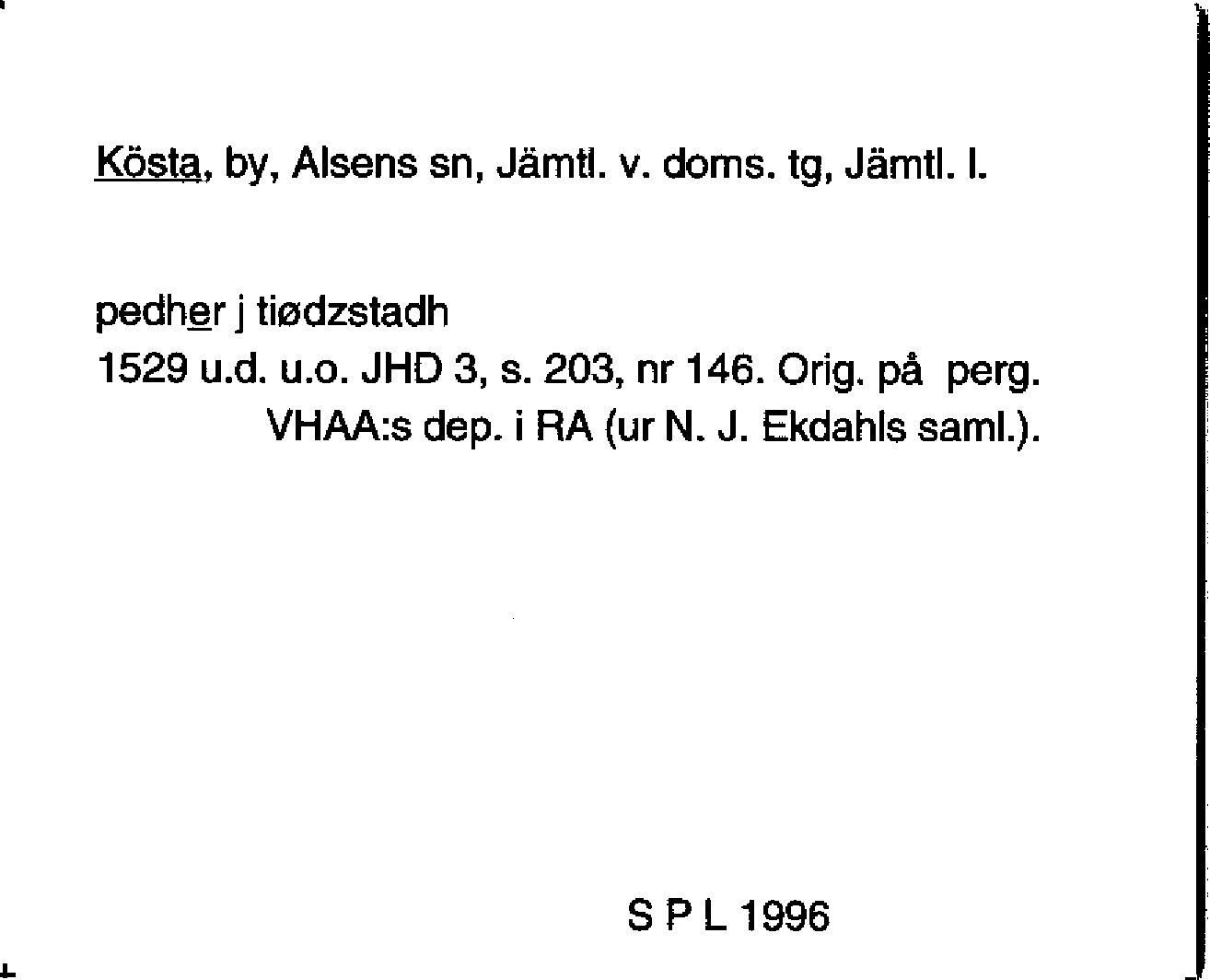 Kösta, by, Alsens sn, Jämtl. v. doms. tg, Jämtl. l.

pedher j tiødzstadh
1529 u.d. u.o. JHD 3, s. 203, nr 146. Orig. på perg. VHAA:s dep. i RA (ur N. J. Ekdahls saml.).

S P L 1996